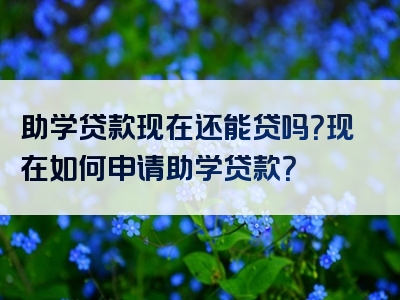 助学贷款现在还能贷吗?现在如何申请助学贷款?